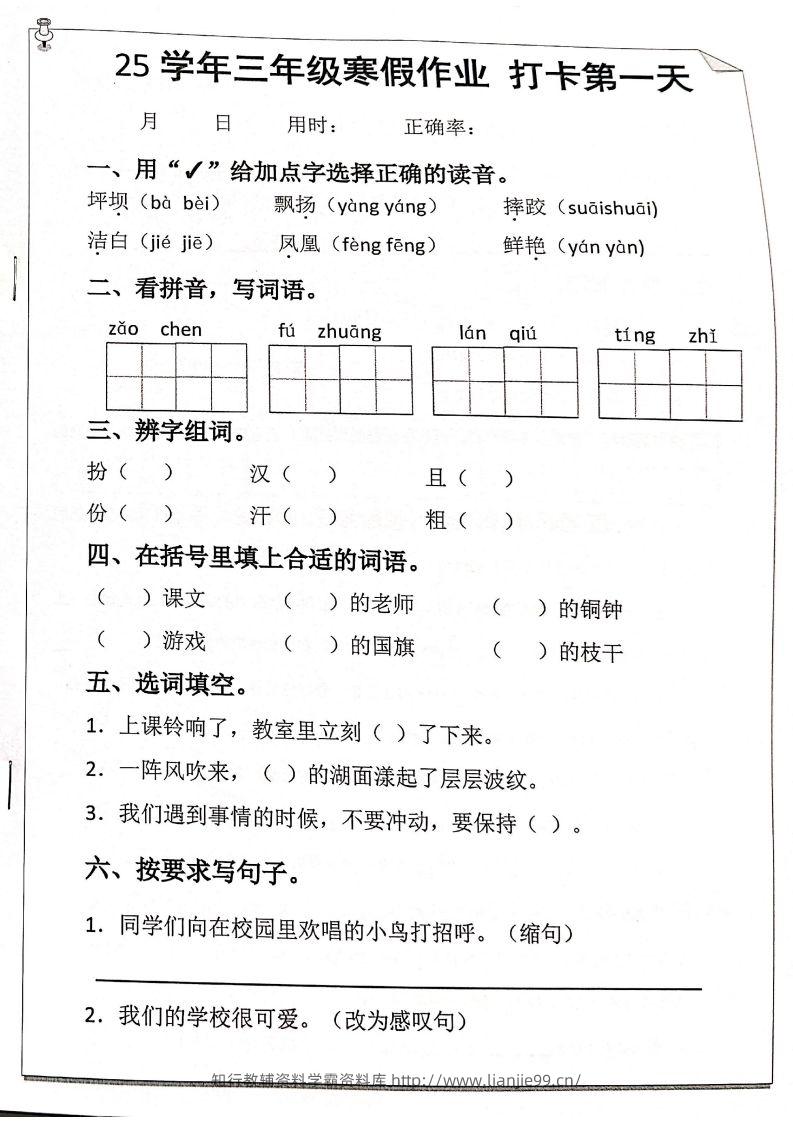 25学年三年级寒假作业 打卡第一天

月 日 用时： 正确率：

一、用“✓”给加点字选择正确的读音。

坪坝（bà bèi） 飘扬（yàng yáng） 摔跤（suāishuāi）

洁白（jié jiē） 凤凰（fèng fēng） 鲜艳（yán yàn）

二、看拼音，写词语。

zǎo chen fú zhuāng lán qiú tíng zhǐ

三、辨字组词。

扮（ ） 汉（ ） 且（ ）

份（ ） 汗（ ） 粗（ ）

四、在括号里填上合适的词语。

（ ）课文 （ ）的老师 （ ）的铜钟

（ ）游戏 （ ）的国旗 （ ）的枝干

五、选词填空。

1.上课铃响了，教室里立刻（ ）了下来。

2.一阵风吹来，（ ）的湖面漾起了层层波纹。

3.我们遇到事情的时候，不要冲动，要保持（ ）。

六、按要求写句子。

1.同学们向在校园里欢唱的小鸟打招呼。（缩句）

____

2.我们的学校很可爱。（改为感叹句）

知行教辅资料学霸资料库 http://www.lianjie99.cn/